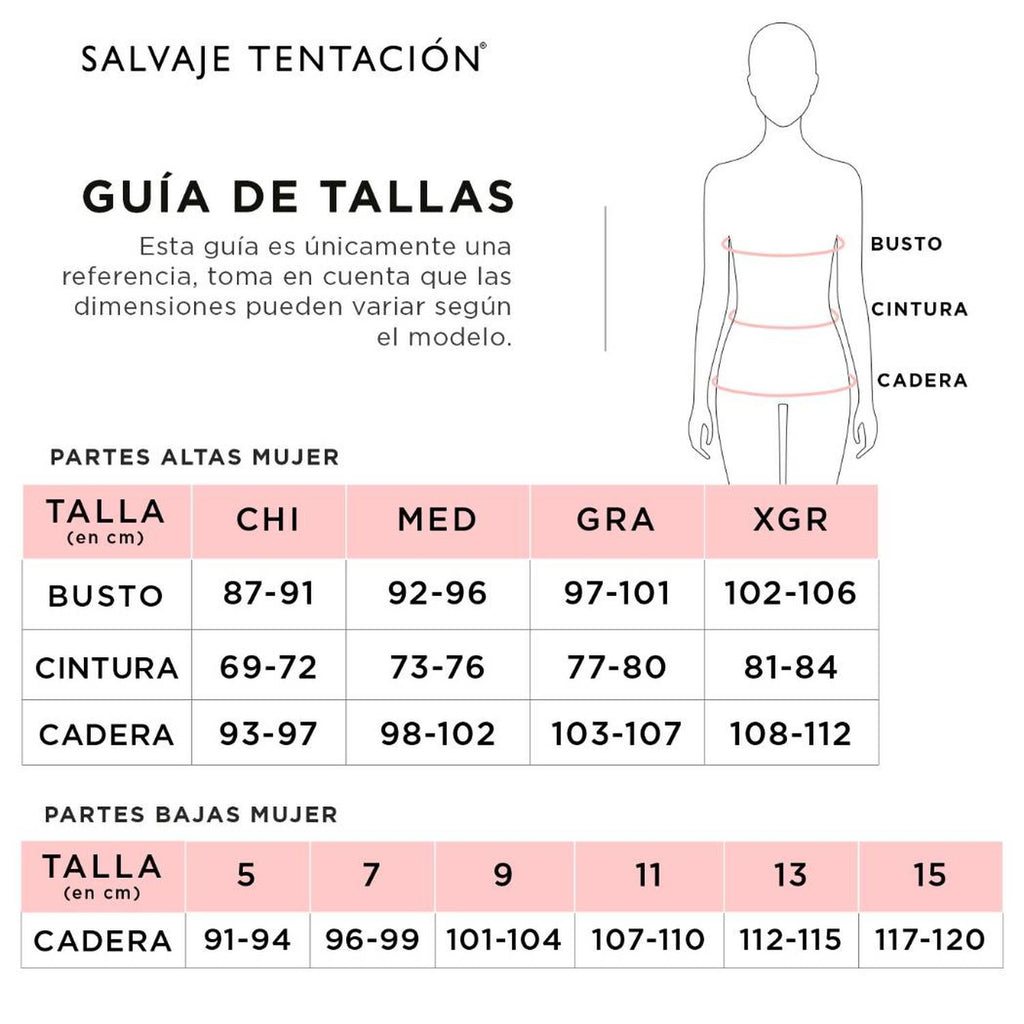 SALVAJE TENTACIÓN®

GUÍA DE TALLAS

Esta guía es únicamente una referencia, toma en cuenta que las dimensiones pueden variar según el modelo.

BUSTO
CINTURA
CADERA

PARTES ALTAS MUJER

| TALLA (en cm) | CHI | MED | GRA | XGR |
|---|---|---|---|---|
| BUSTO | 87-91 | 92-96 | 97-101 | 102-106 |
| CINTURA | 69-72 | 73-76 | 77-80 | 81-84 |
| CADERA | 93-97 | 98-102 | 103-107 | 108-112 |

PARTES BAJAS MUJER

| TALLA (en cm) | 5 | 7 | 9 | 11 | 13 | 15 |
|---|---|---|---|---|---|---|
| CADERA | 91-94 | 96-99 | 101-104 | 107-110 | 112-115 | 117-120 |